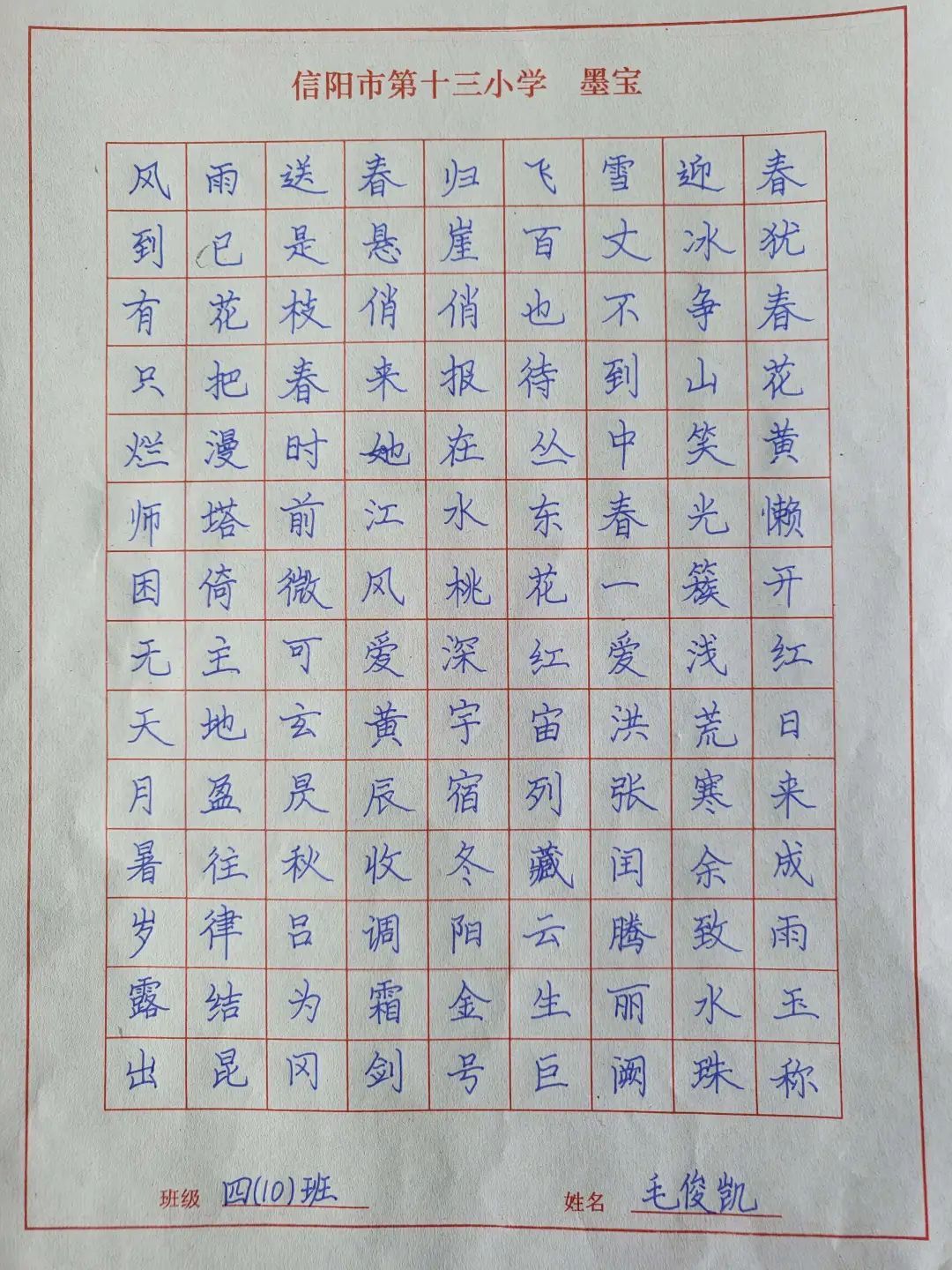 信阳市第十三小学 墨宝

| 风 | 雨 | 送 | 春 | 归 | 飞 | 雪 | 迎 | 春 |
|---|---|---|---|---|---|---|---|---|
| 到 | 已 | 是 | 悬 | 崖 | 百 | 丈 | 冰 | 犹 |
| 有 | 花 | 枝 | 俏 | 俏 | 也 | 不 | 争 | 春 |
| 只 | 把 | 春 | 来 | 报 | 待 | 到 | 山 | 花 |
| 烂 | 漫 | 时 | 她 | 在 | 丛 | 中 | 笑 | 黄 |
| 师 | 塔 | 前 | 江 | 水 | 东 | 春 | 光 | 懒 |
| 困 | 倚 | 微 | 风 | 桃 | 花 | 一 | 簇 | 开 |
| 无 | 主 | 可 | 爱 | 深 | 红 | 爱 | 浅 | 红 |
| 天 | 地 | 玄 | 黄 | 宇 | 宙 | 洪 | 荒 | 日 |
| 月 | 盈 | 昃 | 辰 | 宿 | 列 | 张 | 寒 | 来 |
| 暑 | 往 | 秋 | 收 | 冬 | 藏 | 闰 | 余 | 成 |
| 岁 | 律 | 吕 | 调 | 阳 | 云 | 腾 | 致 | 雨 |
| 露 | 结 | 为 | 霜 | 金 | 生 | 丽 | 水 | 玉 |
| 出 | 昆 | 冈 | 剑 | 号 | 巨 | 阙 | 珠 | 称 |

班级 四(10)班 姓名 毛俊凯